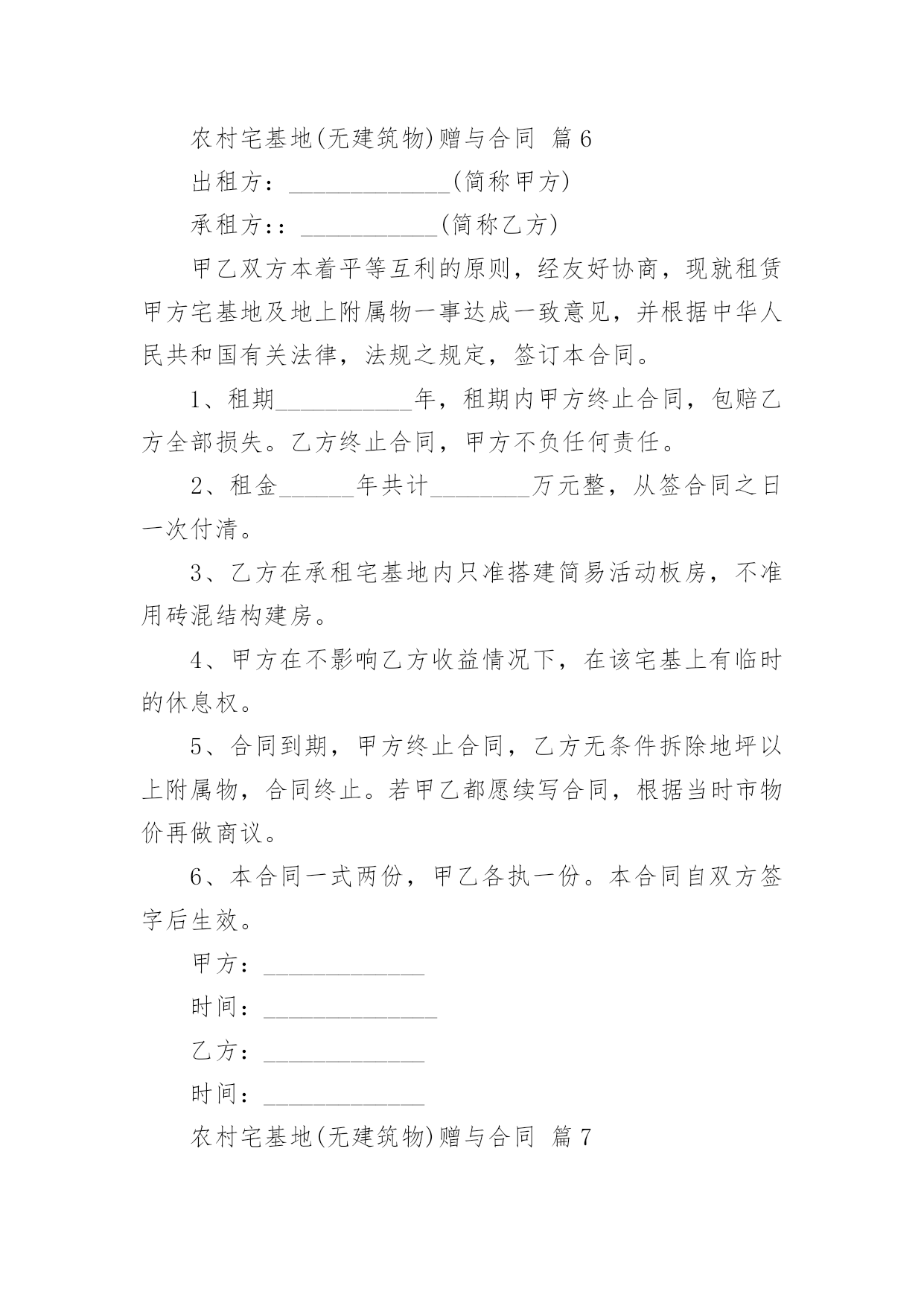 农村宅基地(无建筑物)赠与合同 篇6

出租方：_____________(简称甲方)

承租方:：___________(简称乙方)

甲乙双方本着平等互利的原则，经友好协商，现就租赁甲方宅基地及地上附属物一事达成一致意见，并根据中华人民共和国有关法律，法规之规定，签订本合同。

1、租期___________年，租期内甲方终止合同，包赔乙方全部损失。乙方终止合同，甲方不负任何责任。

2、租金______年共计________万元整，从签合同之日一次付清。

3、乙方在承租宅基地内只准搭建简易活动板房，不准用砖混结构建房。

4、甲方在不影响乙方收益情况下，在该宅基上有临时的休息权。

5、合同到期，甲方终止合同，乙方无条件拆除地坪以上附属物，合同终止。若甲乙都愿续写合同，根据当时市物价再做商议。

6、本合同一式两份，甲乙各执一份。本合同自双方签字后生效。

甲方：_____________

时间：______________

乙方：_____________

时间：_____________

农村宅基地(无建筑物)赠与合同 篇7